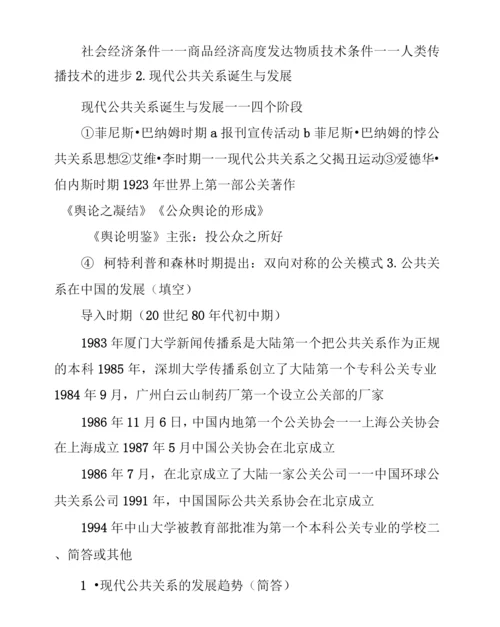 社会经济条件一一商品经济高度发达物质技术条件一一人类传播技术的进步 2. 现代公共关系诞生与发展

现代公共关系诞生与发展一一四个阶段

①菲尼斯•巴纳姆时期 a 报刊宣传活动 b 菲尼斯•巴纳姆的悖公共关系思想②艾维•李时期一一现代公共关系之父揭丑运动③爱德华•伯内斯时期 1923 年世界上第一部公关著作

《舆论之凝结》《公众舆论的形成》

《舆论明鉴》主张：投公众之所好

④ 柯特利普和森林时期提出：双向对称的公关模式 3. 公共关系在中国的发展（填空）

导入时期（20 世纪 80 年代初中期）

1983 年厦门大学新闻传播系是大陆第一个把公共关系作为正规的本科 1985 年，深圳大学传播系创立了大陆第一个专科公关专业 1984 年 9 月，广州白云山制药厂第一个设立公关部的厂家

1986 年 11 月 6 日，中国内地第一个公关协会一一上海公关协会在上海成立 1987 年 5 月中国公关协会在北京成立

1986 年 7 月，在北京成立了大陆一家公关公司一一中国环球公共关系公司 1991 年，中国国际公共关系协会在北京成立

1994 年中山大学被教育部批准为第一个本科公关专业的学校二、简答或其他

1 •现代公共关系的发展趋势（简答）